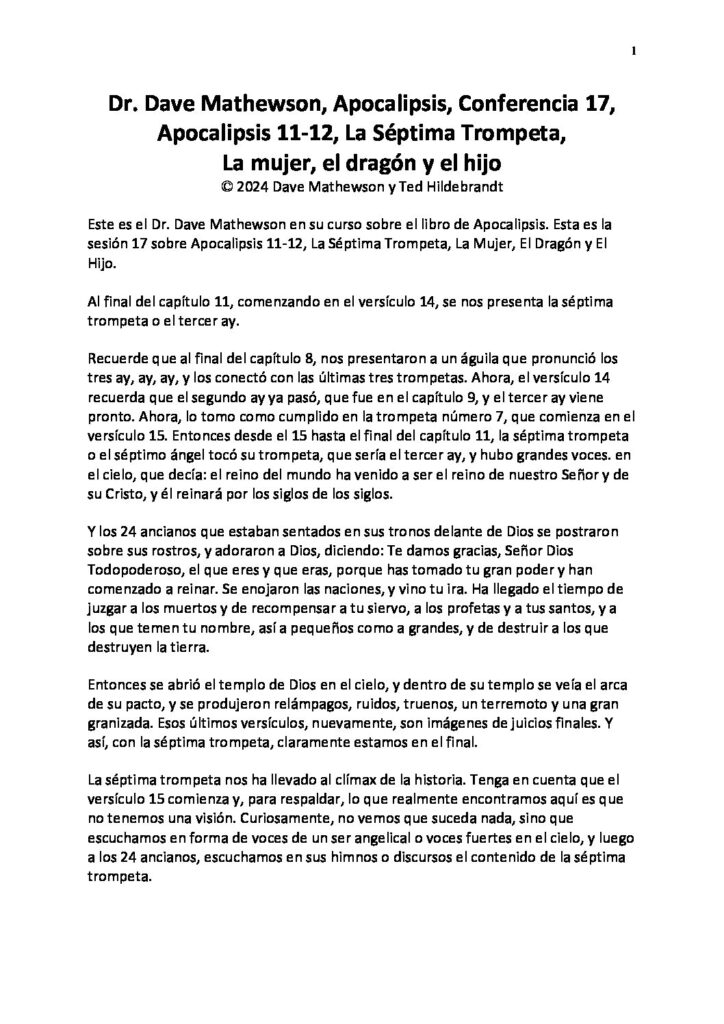 1

Dr. Dave Mathewson, Apocalipsis, Conferencia 17, Apocalipsis 11-12, La Séptima Trompeta, La mujer, el dragón y el hijo
© 2024 Dave Mathewson y Ted Hildebrandt

Este es el Dr. Dave Mathewson en su curso sobre el libro de Apocalipsis. Esta es la sesión 17 sobre Apocalipsis 11-12, La Séptima Trompeta, La Mujer, El Dragón y El Hijo.

Al final del capítulo 11, comenzando en el versículo 14, se nos presenta la séptima trompeta o el tercer ay.

Recuerde que al final del capítulo 8, nos presentaron a un águila que pronunció los tres ay, ay, ay, y los conectó con las últimas tres trompetas. Ahora, el versículo 14 recuerda que el segundo ay ya pasó, que fue en el capítulo 9, y el tercer ay viene pronto. Ahora, lo tomo como cumplido en la trompeta número 7, que comienza en el versículo 15. Entonces desde el 15 hasta el final del capítulo 11, la séptima trompeta o el séptimo ángel tocó su trompeta, que sería el tercer ay, y hubo grandes voces. en el cielo, que decía: el reino del mundo ha venido a ser el reino de nuestro Señor y de su Cristo, y él reinará por los siglos de los siglos.

Y los 24 ancianos que estaban sentados en sus tronos delante de Dios se postraron sobre sus rostros, y adoraron a Dios, diciendo: Te damos gracias, Señor Dios Todopoderoso, el que eres y que eras, porque has tomado tu gran poder y han comenzado a reinar. Se enojaron las naciones, y vino tu ira. Ha llegado el tiempo de juzgar a los muertos y de recompensar a tu siervo, a los profetas y a tus santos, y a los que temen tu nombre, así a pequeños como a grandes, y de destruir a los que destruyen la tierra.

Entonces se abrió el templo de Dios en el cielo, y dentro de su templo se veía el arca de su pacto, y se produjeron relámpagos, ruidos, truenos, un terremoto y una gran granizada. Esos últimos versículos, nuevamente, son imágenes de juicios finales. Y así, con la séptima trompeta, claramente estamos en el final.

La séptima trompeta nos ha llevado al clímax de la historia. Tenga en cuenta que el versículo 15 comienza y, para respaldar, lo que realmente encontramos aquí es que no tenemos una visión. Curiosamente, no vemos que suceda nada, sino que escuchamos en forma de voces de un ser angelical o voces fuertes en el cielo, y luego a los 24 ancianos, escuchamos en sus himnos o discursos el contenido de la séptima trompeta.